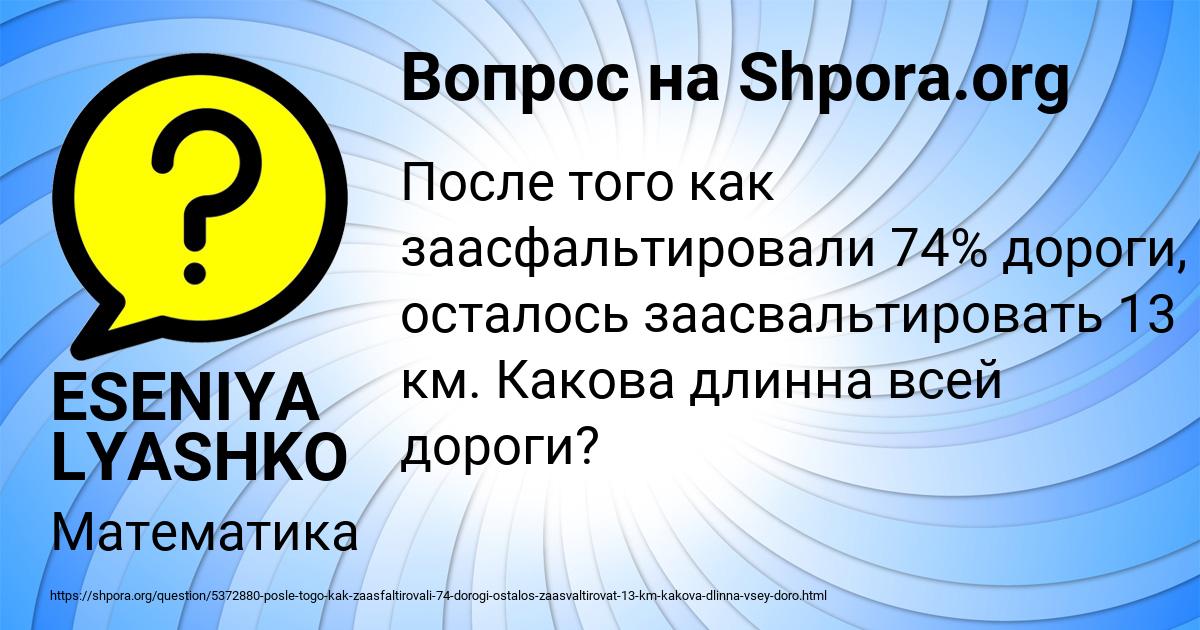 Вопрос на Shpora.org

После того как заасфальтировали 74% дороги, осталось заасвальтировать 13 км. Какова длинна всей дороги?

ESENIYA LYASHKO

Математика

https://shpora.org/question/5372880-posle-togo-kak-zaasfaltirovali-74-dorogi-ostalos-zaasvaltirovat-13-km-kakova-dlinna-vsey-doro.html